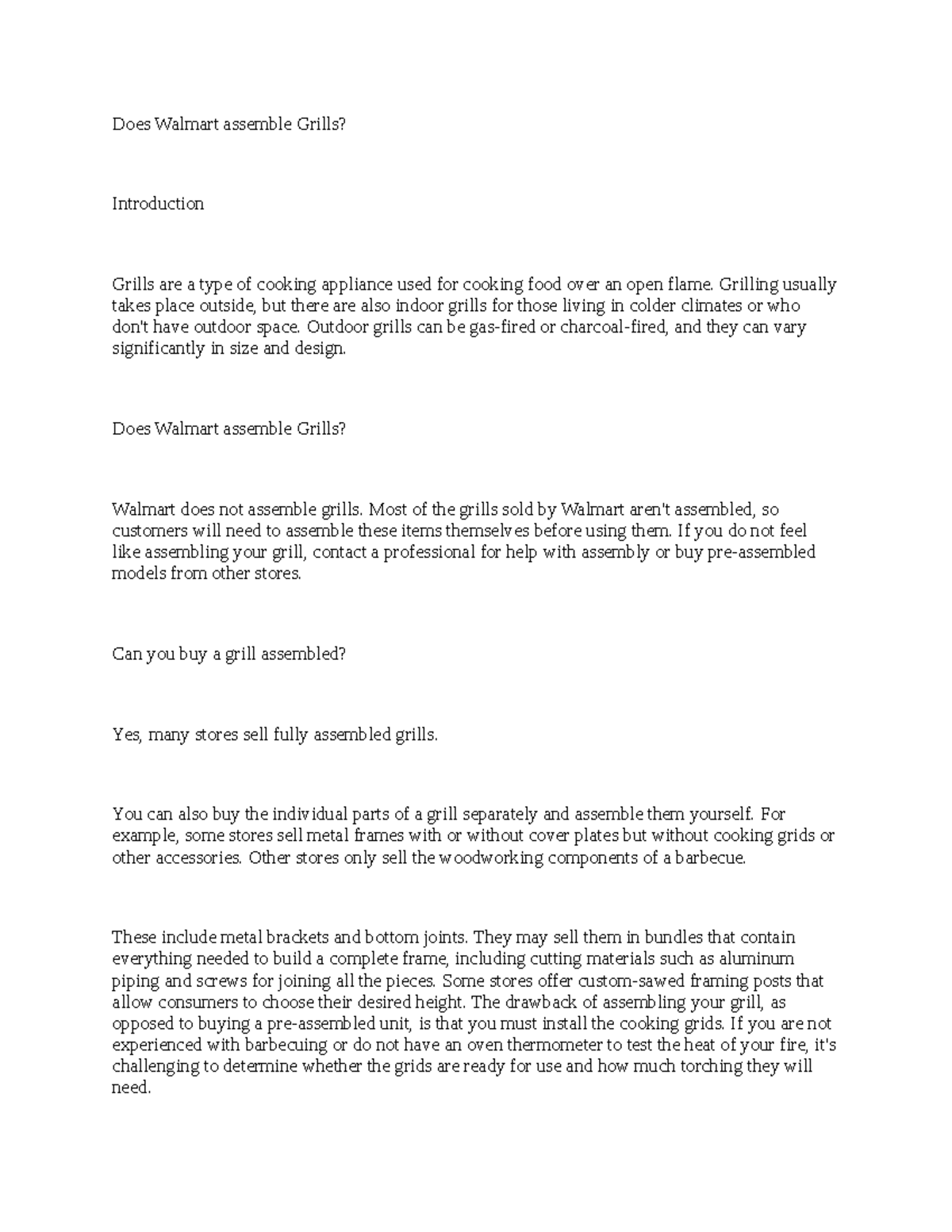 Does Walmart assemble Grills?

Introduction

Grills are a type of cooking appliance used for cooking food over an open flame. Grilling usually takes place outside, but there are also indoor grills for those living in colder climates or who don't have outdoor space. Outdoor grills can be gas-fired or charcoal-fired, and they can vary significantly in size and design.

Does Walmart assemble Grills?

Walmart does not assemble grills. Most of the grills sold by Walmart aren't assembled, so customers will need to assemble these items themselves before using them. If you do not feel like assembling your grill, contact a professional for help with assembly or buy pre-assembled models from other stores.

Can you buy a grill assembled?

Yes, many stores sell fully assembled grills.

You can also buy the individual parts of a grill separately and assemble them yourself. For example, some stores sell metal frames with or without cover plates but without cooking grids or other accessories. Other stores only sell the woodworking components of a barbecue.

These include metal brackets and bottom joints. They may sell them in bundles that contain everything needed to build a complete frame, including cutting materials such as aluminum piping and screws for joining all the pieces. Some stores offer custom-sawed framing posts that allow consumers to choose their desired height. The drawback of assembling your grill, as opposed to buying a pre-assembled unit, is that you must install the cooking grids. If you are not experienced with barbecuing or do not have an oven thermometer to test the heat of your fire, it's challenging to determine whether the grids are ready for use and how much torching they will need.